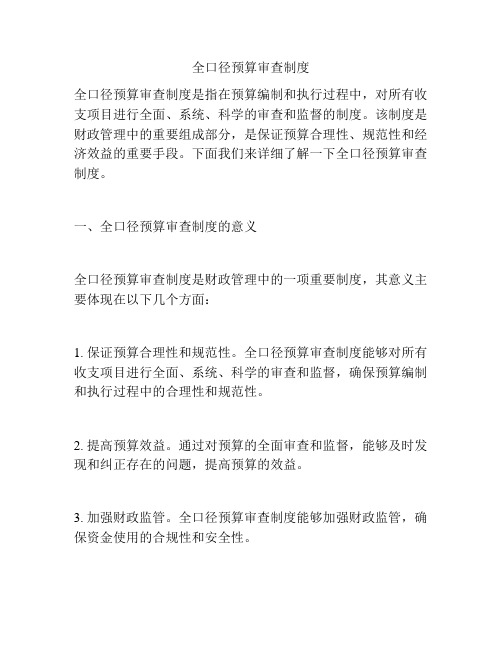 全口径预算审查制度

全口径预算审查制度是指在预算编制和执行过程中，对所有收支项目进行全面、系统、科学的审查和监督的制度。该制度是财政管理中的重要组成部分，是保证预算合理性、规范性和经济效益的重要手段。下面我们来详细了解一下全口径预算审查制度。

一、全口径预算审查制度的意义

全口径预算审查制度是财政管理中的一项重要制度，其意义主要体现在以下几个方面：

1. 保证预算合理性和规范性。全口径预算审查制度能够对所有收支项目进行全面、系统、科学的审查和监督，确保预算编制和执行过程中的合理性和规范性。

2. 提高预算效益。通过对预算的全面审查和监督，能够及时发现和纠正存在的问题，提高预算的效益。

3. 加强财政监管。全口径预算审查制度能够加强财政监管，确保资金使用的合规性和安全性。